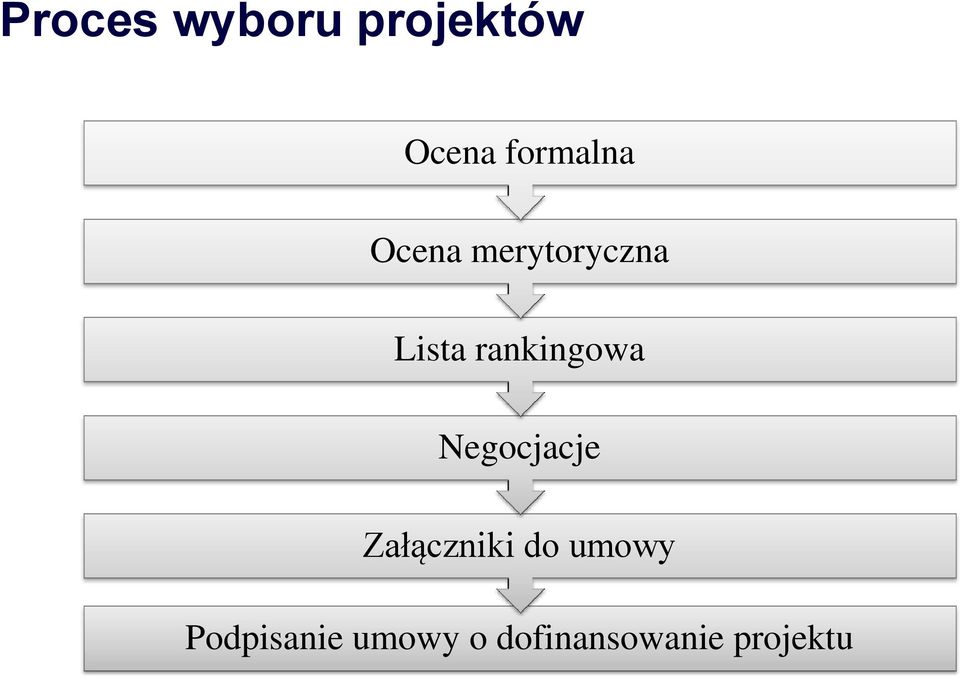 Proces wyboru projektów

Ocena formalna

Ocena merytoryczna

Lista rankingowa

Negocjacje

Załączniki do umowy

Podpisanie umowy o dofinansowanie projektu